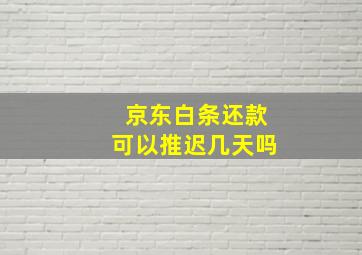 京东白条还款
可以推迟几天吗